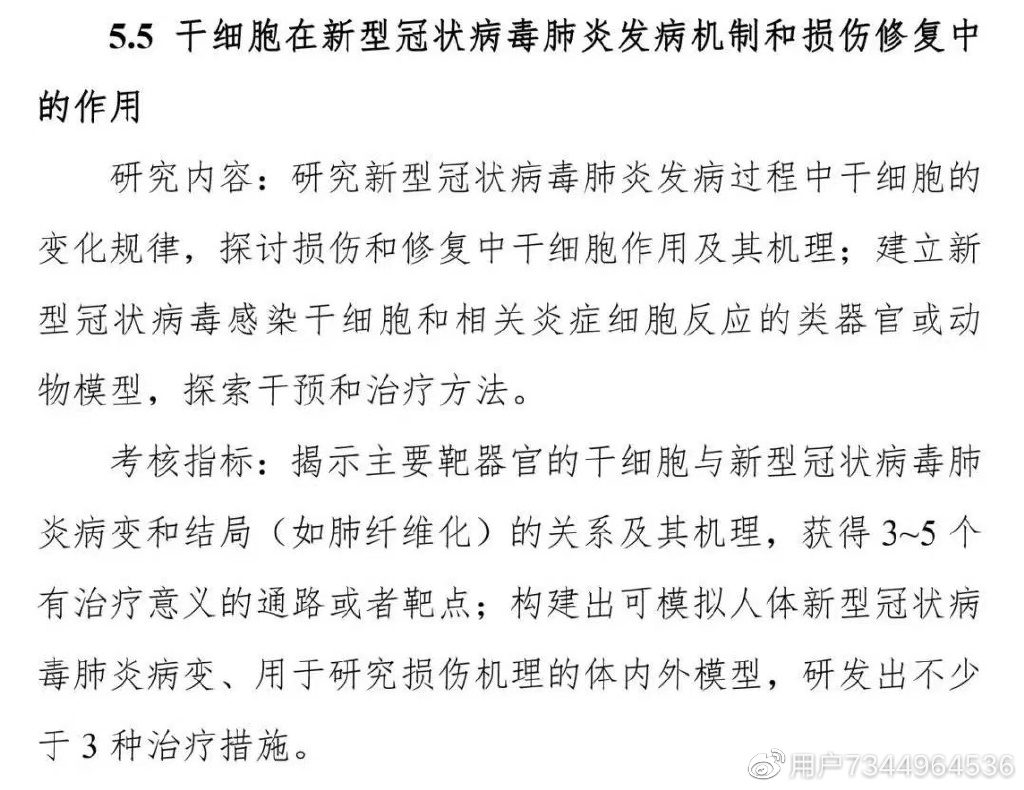 5.5 干细胞在新型冠状病毒肺炎发病机制和损伤修复中的作用

研究内容：研究新型冠状病毒肺炎发病过程中干细胞的变化规律，探讨损伤和修复中干细胞作用及其机理；建立新型冠状病毒感染干细胞和相关炎症细胞反应的类器官或动物模型，探索干预和治疗方法。

考核指标：揭示主要靶器官的干细胞与新型冠状病毒肺炎病变和结局（如肺纤维化）的关系及其机理，获得 3~5 个有治疗意义的通路或者靶点；构建出可模拟人体新型冠状病毒肺炎病变、用于研究损伤机理的体内外模型，研发出不少于 3 种治疗措施。

用户7344964536